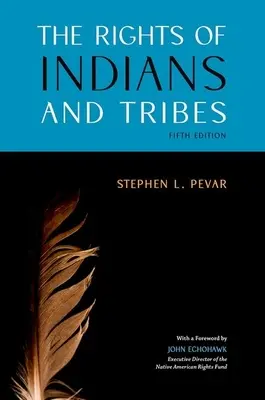 THE RIGHTS OF INDIANS AND TRIBES

FIFTH EDITION

STEPHEN L. PEVAR

With a Foreword by
JOHN ECHOHAWK
Executive Director of the Native American Rights Fund